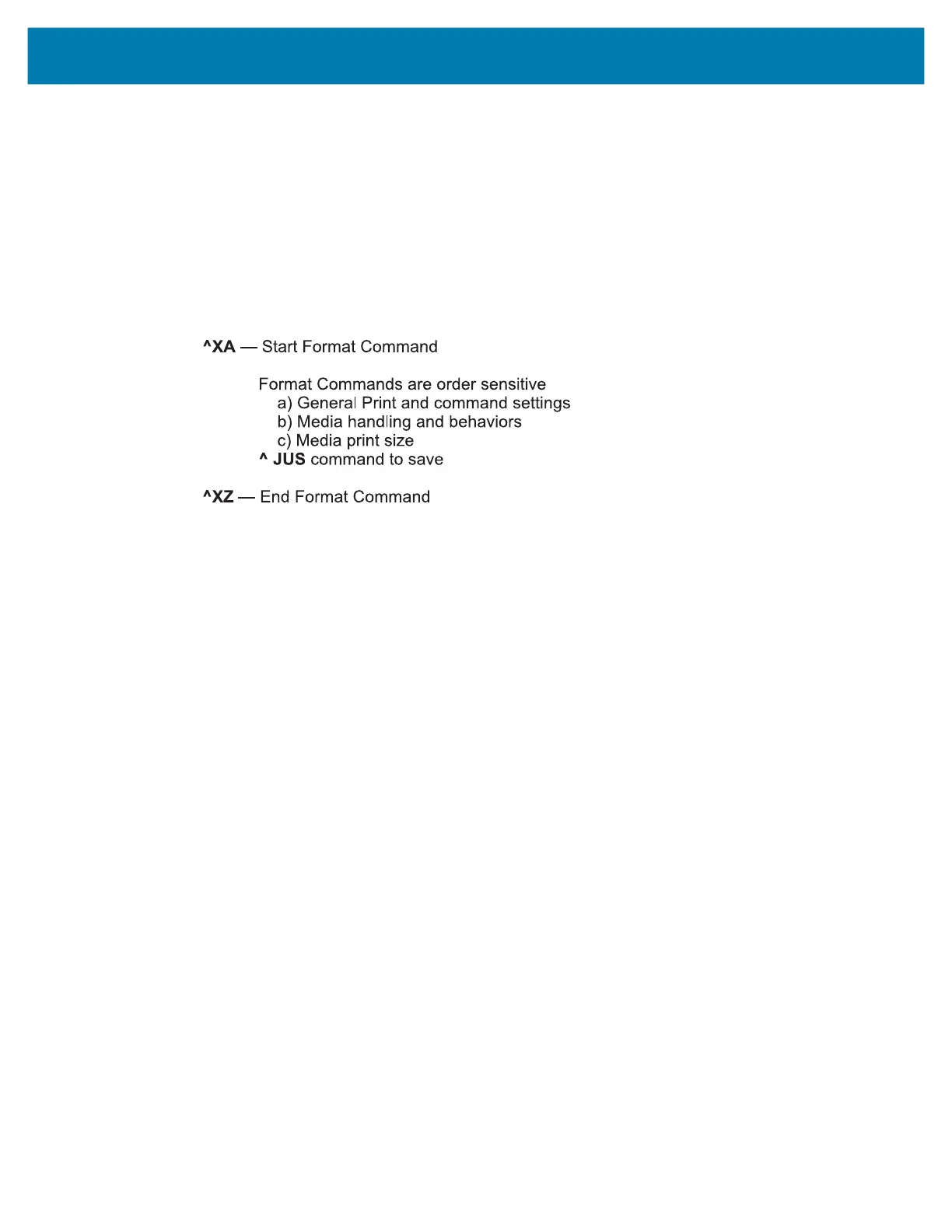 ^XA — Start Format Command

Format Commands are order sensitive
a) General Print and command settings
b) Media handling and behaviors
c) Media print size
^ JUS command to save

^XZ — End Format Command